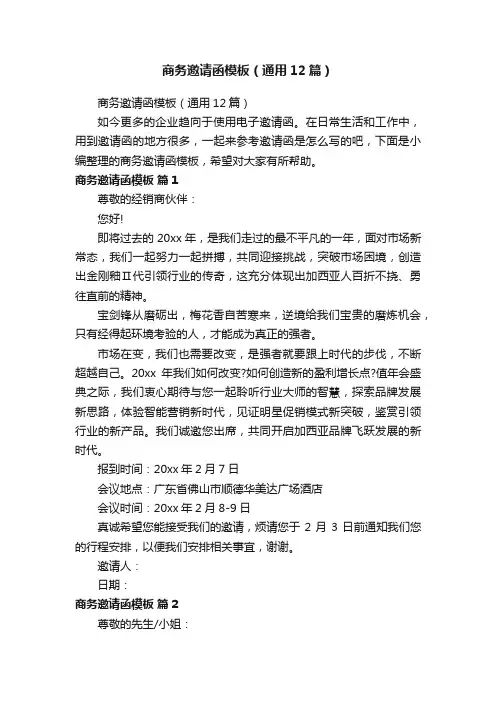 商务邀请函模板（通用12篇）

商务邀请函模板（通用12篇）

如今更多的企业趋向于使用电子邀请函。在日常生活和工作中，用到邀请函的地方很多，一起来参考邀请函是怎么写的吧，下面是小编整理的商务邀请函模板，希望对大家有所帮助。

商务邀请函模板 篇1

尊敬的经销商伙伴：

您好!

即将过去的20xx年，是我们走过的最不平凡的一年，面对市场新常态，我们一起努力一起拼搏，共同迎接挑战，突破市场困境，创造出金刚釉Ⅱ代引领行业的传奇，这充分体现出加西亚人百折不挠、勇往直前的精神。

宝剑锋从磨砺出，梅花香自苦寒来，逆境给我们宝贵的磨炼机会，只有经得起环境考验的人，才能成为真正的强者。

市场在变，我们也需要改变，是强者就要跟上时代的步伐，不断超越自己。20xx 年我们如何改变?如何创造新的盈利增长点?值年会盛典之际，我们衷心期待与您一起聆听行业大师的智慧，探索品牌发展新思路，体验智能营销新时代，见证明星促销模式新突破，鉴赏引领行业的新产品。我们诚邀您出席，共同开启加西亚品牌飞跃发展的新时代。

报到时间：20xx年2月7日

会议地点：广东省佛山市顺德华美达广场酒店

会议时间：20xx年2月8-9日

真诚希望您能接受我们的邀请，烦请您于 2 月 3 日前通知我们您的行程安排，以便我们安排相关事宜，谢谢。

邀请人：

日期：

商务邀请函模板 篇2

尊敬的先生/小姐：